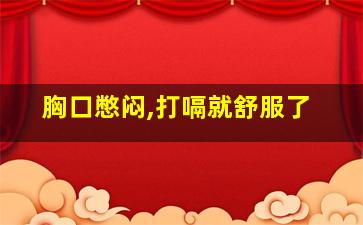 胸口憋闷,打嗝就舒服了